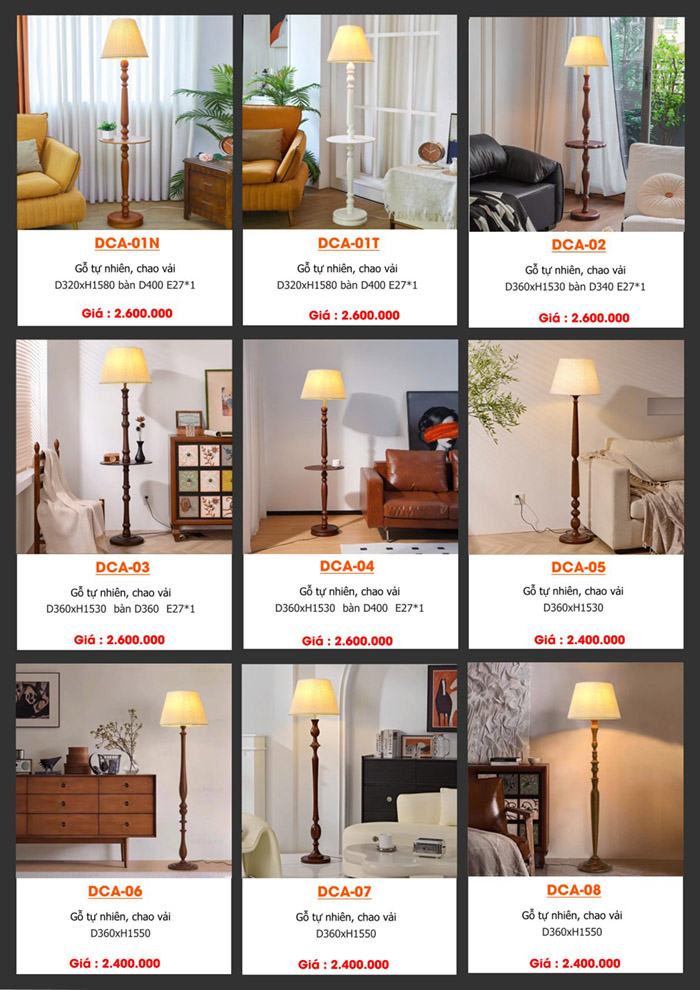 DCA-01N

Gỗ tự nhiên, chao vải
D320xH1580 bàn D400 E27*1

Giá : 2.600.000

DCA-01T

Gỗ tự nhiên, chao vải
D320xH1580 bàn D400 E27*1

Giá : 2.600.000

DCA-02

Gỗ tự nhiên, chao vải
D360xH1530 bàn D340 E27*1

Giá : 2.600.000

DCA-03

Gỗ tự nhiên, chao vải
D360xH1530 bàn D360 E27*1

Giá : 2.600.000

DCA-04

Gỗ tự nhiên, chao vải
D360xH1530 bàn D400 E27*1

Giá : 2.600.000

DCA-05

Gỗ tự nhiên, chao vải
D360xH1530

Giá : 2.400.000

DCA-06

Gỗ tự nhiên, chao vải
D360xH1550

Giá : 2.400.000

DCA-07

Gỗ tự nhiên, chao vải
D360xH1550

Giá : 2.400.000

DCA-08

Gỗ tự nhiên, chao vải
D360xH1550

Giá : 2.400.000